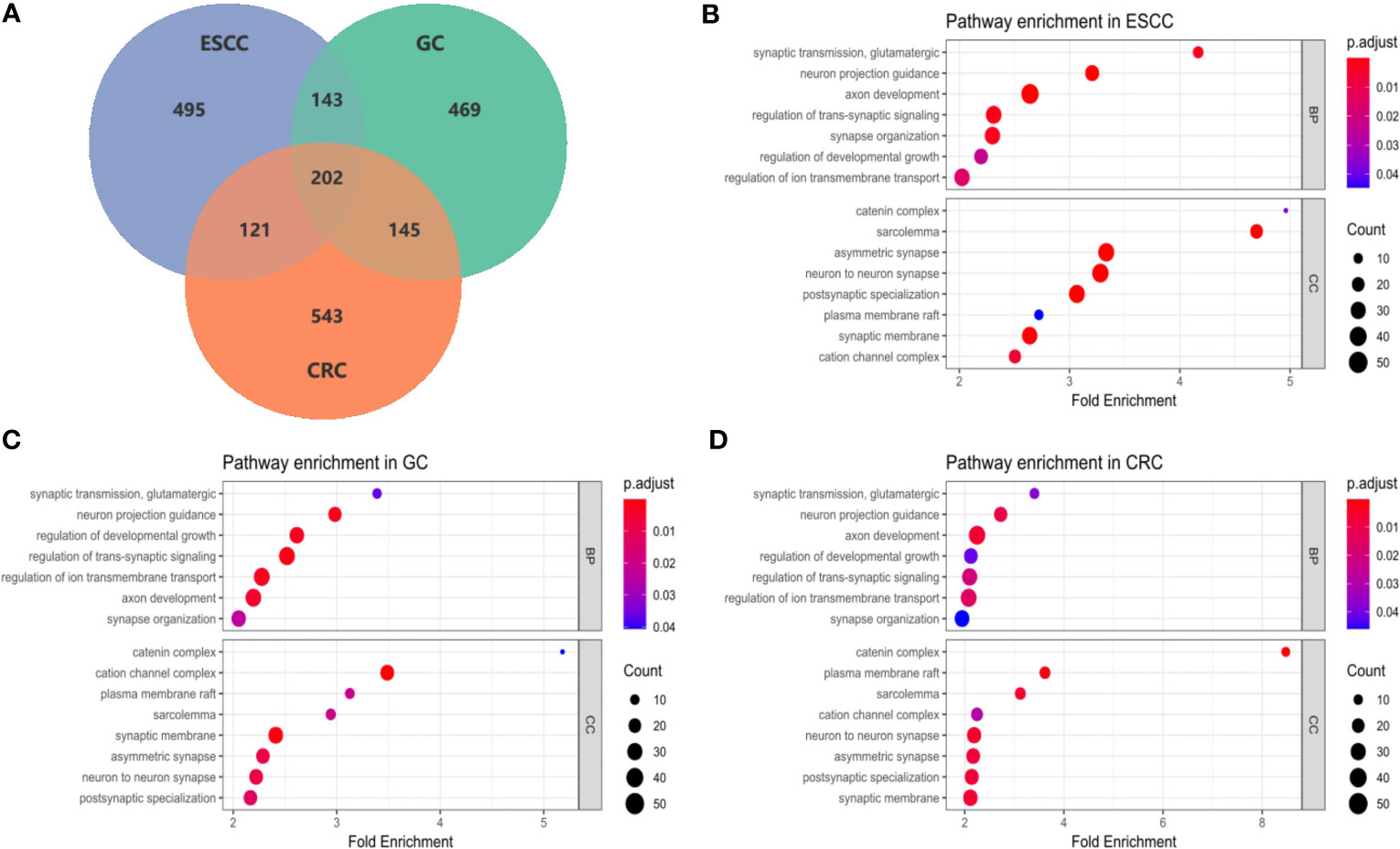 A

ESCC

GC

495

143

469

202

121

145

543

CRC

B

Pathway enrichment in ESCC

synaptic transmission, glutamatergic
neuron projection guidance
axon development
regulation of trans-synaptic signaling
synapse organization
regulation of developmental growth
regulation of ion transmembrane transport

BP

catenin complex
sarcolemma
asymmetric synapse
neuron to neuron synapse
postsynaptic specialization
plasma membrane raft
synaptic membrane
cation channel complex

CC

2 3 4 5

Fold Enrichment

p.adjust
0.01
0.02
0.03
0.04

Count
10
20
30
40
50

C

Pathway enrichment in GC

synaptic transmission, glutamatergic
neuron projection guidance
regulation of developmental growth
regulation of trans-synaptic signaling
regulation of ion transmembrane transport
axon development
synapse organization

BP

catenin complex
cation channel complex
plasma membrane raft
sarcolemma
synaptic membrane
asymmetric synapse
neuron to neuron synapse
postsynaptic specialization

CC

2 3 4 5

Fold Enrichment

p.adjust
0.01
0.02
0.03
0.04

Count
10
20
30
40
50

D

Pathway enrichment in CRC

synaptic transmission, glutamatergic
neuron projection guidance
axon development
regulation of developmental growth
regulation of trans-synaptic signaling
regulation of ion transmembrane transport
synapse organization

BP

catenin complex
plasma membrane raft
sarcolemma
cation channel complex
neuron to neuron synapse
asymmetric synapse
postsynaptic specialization
synaptic membrane

CC

2 4 6 8

Fold Enrichment

p.adjust
0.01
0.02
0.03
0.04

Count
10
20
30
40
50